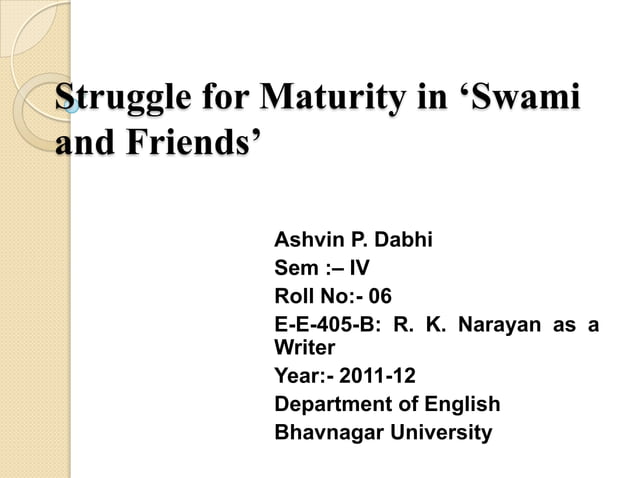 Struggle for Maturity in ‘Swami and Friends’

Ashvin P. Dabhi
Sem :– IV
Roll No:- 06
E-E-405-B: R. K. Narayan as a Writer
Year:- 2011-12
Department of English
Bhavnagar University